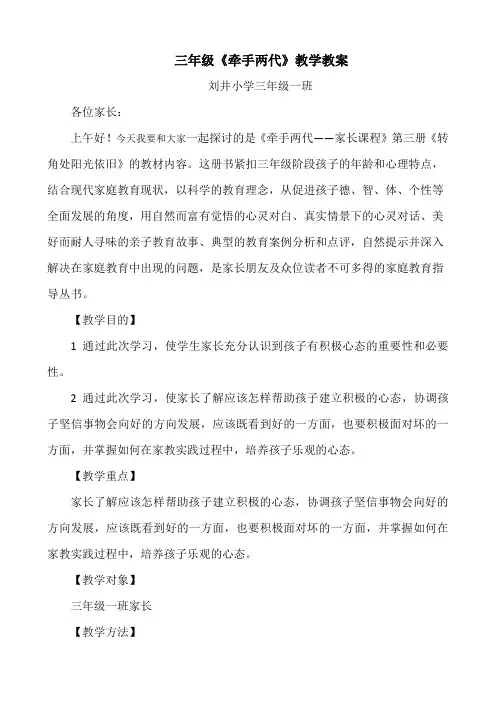 三年级《牵手两代》教学教案

刘井小学三年级一班

各位家长：

上午好！今天我要和大家一起探讨的是《牵手两代——家长课程》第三册《转角处阳光依旧》的教材内容。这册书紧扣三年级阶段孩子的年龄和心理特点，结合现代家庭教育现状，以科学的教育理念，从促进孩子德、智、体、个性等全面发展的角度，用自然而富有觉悟的心灵对白、真实情景下的心灵对话、美好而耐人寻味的亲子教育故事、典型的教育案例分析和点评，自然提示并深入解决在家庭教育中出现的问题，是家长朋友及众位读者不可多得的家庭教育指导丛书。

【教学目的】

1 通过此次学习，使学生家长充分认识到孩子有积极心态的重要性和必要性。

2 通过此次学习，使家长了解应该怎样帮助孩子建立积极的心态，协调孩子坚信事物会向好的方向发展，应该既看到好的一方面，也要积极面对坏的一方面，并掌握如何在家教实践过程中，培养孩子乐观的心态。

【教学重点】

家长了解应该怎样帮助孩子建立积极的心态，协调孩子坚信事物会向好的方向发展，应该既看到好的一方面，也要积极面对坏的一方面，并掌握如何在家教实践过程中，培养孩子乐观的心态。

【教学对象】

三年级一班家长

【教学方法】